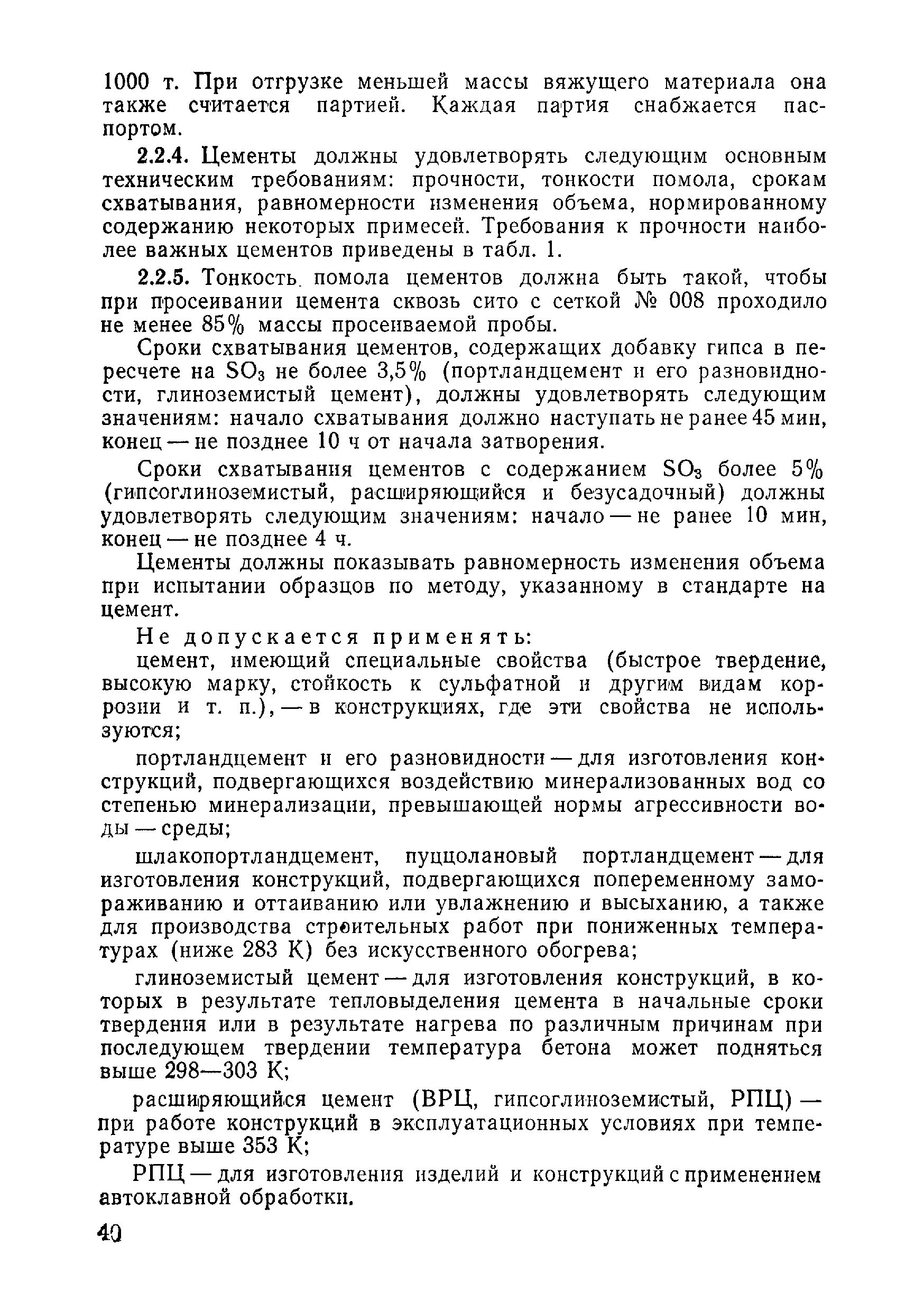 1000 т. При отгрузке меньшей массы вяжущего материала она также считается партией. Каждая партия снабжается паспортом.

2.2.4. Цементы должны удовлетворять следующим основным техническим требованиям: прочности, тонкости помола, срокам схватывания, равномерности изменения объема, нормированному содержанию некоторых примесей. Требования к прочности наиболее важных цементов приведены в табл. 1.

2.2.5. Тонкость помола цементов должна быть такой, чтобы при просеивании цемента сквозь сито с сеткой № 008 проходило не менее 85% массы просеиваемой пробы.

Сроки схватывания цементов, содержащих добавку гипса в пересчете на $SO_3$ не более 3,5% (портландцемент и его разновидности, глиноземистый цемент), должны удовлетворять следующим значениям: начало схватывания должно наступать не ранее 45 мин, конец — не позднее 10 ч от начала затворения.

Сроки схватывания цементов с содержанием $SO_3$ более 5% (гипсоглиноземистый, расширяющийся и безусадочный) должны удовлетворять следующим значениям: начало — не ранее 10 мин, конец — не позднее 4 ч.

Цементы должны показывать равномерность изменения объема при испытании образцов по методу, указанному в стандарте на цемент.

Не допускается применять:

цемент, имеющий специальные свойства (быстрое твердение, высокую марку, стойкость к сульфатной и другим видам коррозии и т. п.), — в конструкциях, где эти свойства не используются;

портландцемент и его разновидности — для изготовления конструкций, подвергающихся воздействию минерализованных вод со степенью минерализации, превышающей нормы агрессивности воды — среды;

шлакопортландцемент, пуццолановый портландцемент — для изготовления конструкций, подвергающихся попеременному замораживанию и оттаиванию или увлажнению и высыханию, а также для производства строительных работ при пониженных температурах (ниже 283 К) без искусственного обогрева;

глиноземистый цемент — для изготовления конструкций, в которых в результате тепловыделения цемента в начальные сроки твердения или в результате нагрева по различным причинам при последующем твердении температура бетона может подняться выше 298—303 К;

расширяющийся цемент (ВРЦ, гипсоглиноземистый, РПЦ) — при работе конструкций в эксплуатационных условиях при температуре выше 353 К;

РПЦ — для изготовления изделий и конструкций с применением автоклавной обработки.

40